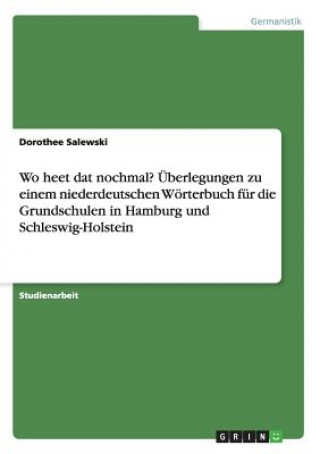 Germanistik

Dorothee Salewski

Wo heet dat nochmal? Überlegungen zu einem niederdeutschen Wörterbuch für die Grundschulen in Hamburg und Schleswig-Holstein

Studienarbeit

GRIN